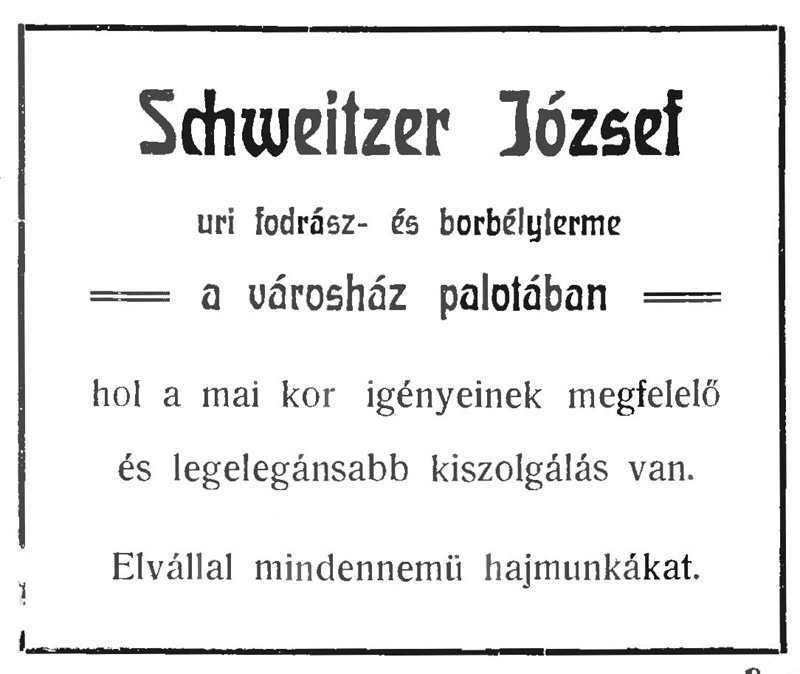 Schweitzer József

uri fodrász- és borbélyterme

a városház palotában

hol a mai kor igényeinek megfelelő és legelegánsabb kiszolgálás van.

Elvállal mindennemü hajmunkákat.